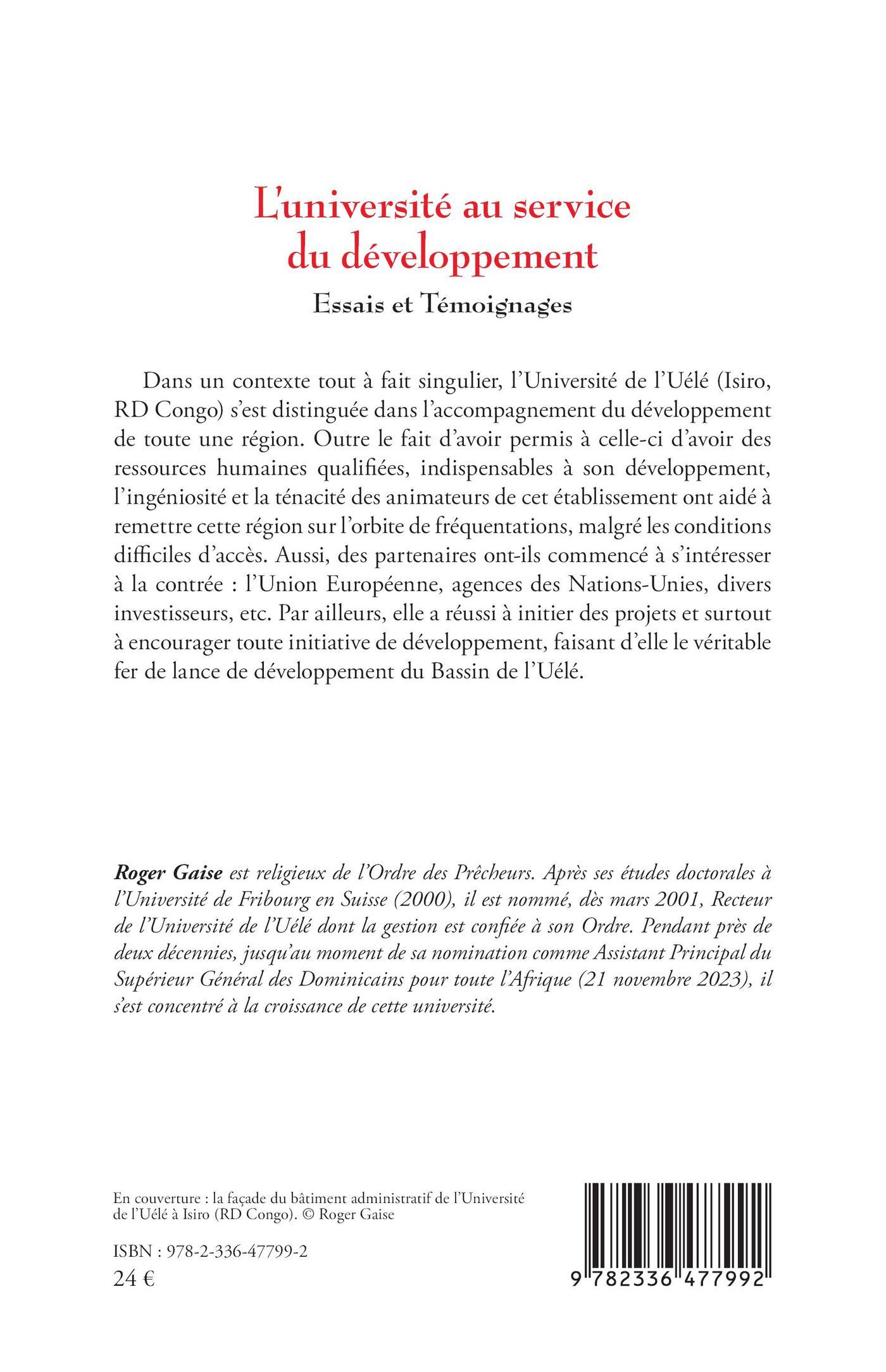 L'université au service du développement

Essais et Témoignages

Dans un contexte tout à fait singulier, l'Université de l'Uélé (Isiro, RD Congo) s'est distinguée dans l'accompagnement du développement de toute une région. Outre le fait d'avoir permis à celle-ci d'avoir des ressources humaines qualifiées, indispensables à son développement, l'ingéniosité et la ténacité des animateurs de cet établissement ont aidé à remettre cette région sur l'orbite de fréquentations, malgré les conditions difficiles d'accès. Aussi, des partenaires ont-ils commencé à s'intéresser à la contrée : l'Union Européenne, agences des Nations-Unies, divers investisseurs, etc. Par ailleurs, elle a réussi à initier des projets et surtout à encourager toute initiative de développement, faisant d'elle le véritable fer de lance de développement du Bassin de l'Uélé.

Roger Gaise est religieux de l'Ordre des Prêcheurs. Après ses études doctorales à l'Université de Fribourg en Suisse (2000), il est nommé, dès mars 2001, Recteur de l'Université de l'Uélé dont la gestion est confiée à son Ordre. Pendant près de deux décennies, jusqu'au moment de sa nomination comme Assistant Principal du Supérieur Général des Dominicains pour toute l'Afrique (21 novembre 2023), il s'est concentré à la croissance de cette université.

En couverture : la façade du bâtiment administratif de l'Université de l'Uélé à Isiro (RD Congo). © Roger Gaise

ISBN : 978-2-336-47799-2
24 €

9 782336 477992